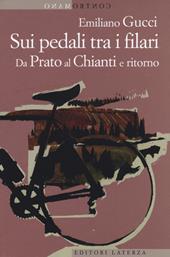 CONTROMANO

Emiliano Gucci
Sui pedali tra i filari
Da Prato al Chianti e ritorno

EDITORI LATERZA